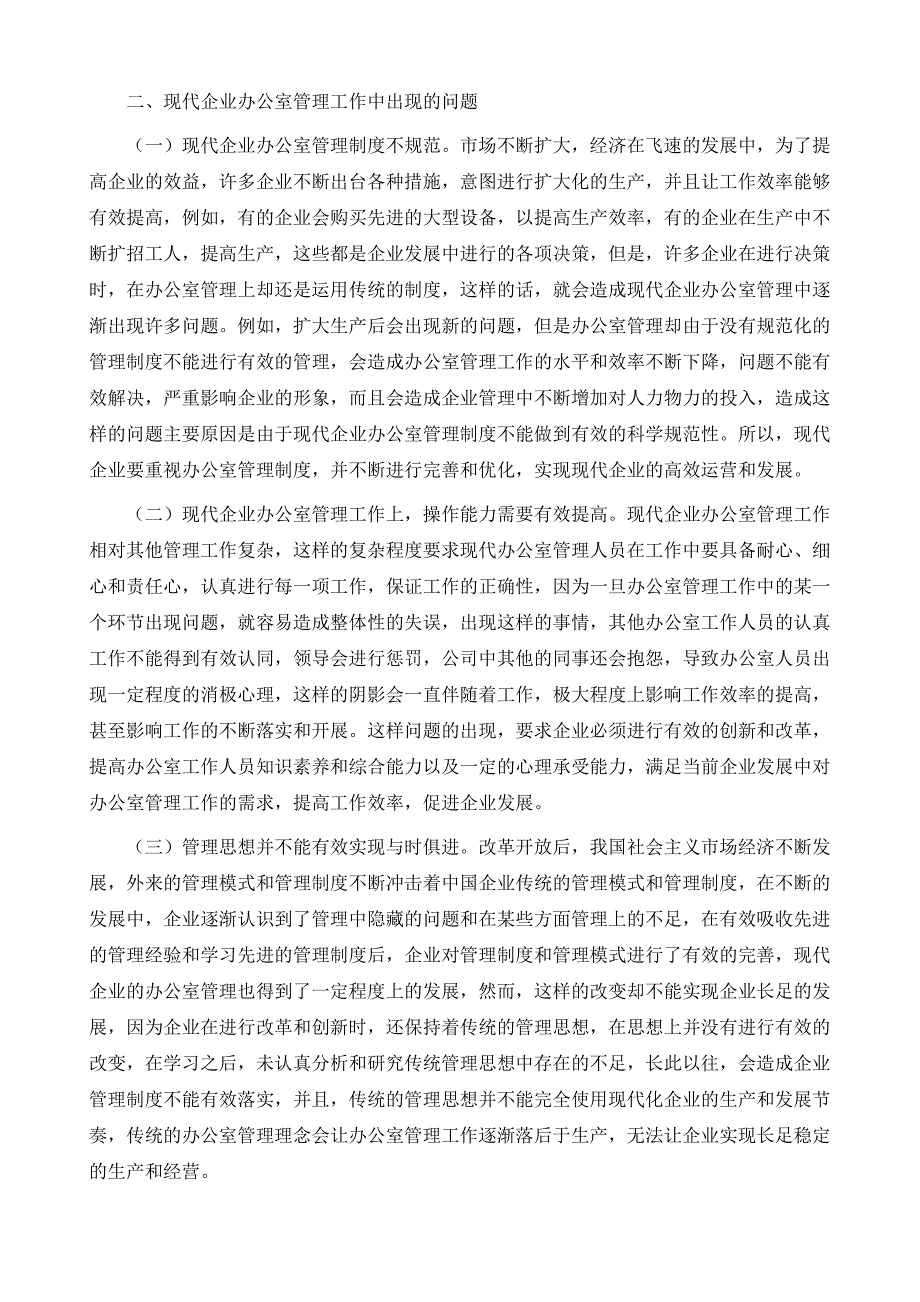 二、现代企业办公室管理工作中出现的问题

（一）现代企业办公室管理制度不规范。市场不断扩大，经济在飞速的发展中，为了提高企业的效益，许多企业不断出台各种措施，意图进行扩大化的生产，并且让工作效率能够有效提高，例如，有的企业会购买先进的大型设备，以提高生产效率，有的企业在生产中不断扩招工人，提高生产，这些都是企业发展中进行的各项决策，但是，许多企业在进行决策时，在办公室管理上却还是运用传统的制度，这样的话，就会造成现代企业办公室管理中逐渐出现许多问题。例如，扩大生产后会出现新的问题，但是办公室管理却由于没有规范化的管理制度不能进行有效的管理，会造成办公室管理工作的水平和效率不断下降，问题不能有效解决，严重影响企业的形象，而且会造成企业管理中不断增加对人力物力的投入，造成这样的问题主要原因是由于现代企业办公室管理制度不能做到有效的科学规范性。所以，现代企业要重视办公室管理制度，并不断进行完善和优化，实现现代企业的高效运营和发展。

（二）现代企业办公室管理工作上，操作能力需要有效提高。现代企业办公室管理工作相对其他管理工作复杂，这样的复杂程度要求现代办公室管理人员在工作中要具备耐心、细心和责任心，认真进行每一项工作，保证工作的正确性，因为一旦办公室管理工作中的某一个环节出现问题，就容易造成整体性的失误，出现这样的事情，其他办公室工作人员的认真工作不能得到有效认同，领导会进行惩罚，公司中其他的同事还会抱怨，导致办公室人员出现一定程度的消极心理，这样的阴影会一直伴随着工作，极大程度上影响工作效率的提高，甚至影响工作的不断落实和开展。这样问题的出现，要求企业必须进行有效的创新和改革，提高办公室工作人员知识素养和综合能力以及一定的心理承受能力，满足当前企业发展中对办公室管理工作的需求，提高工作效率，促进企业发展。

（三）管理思想并不能有效实现与时俱进。改革开放后，我国社会主义市场经济不断发展，外来的管理模式和管理制度不断冲击着中国企业传统的管理模式和管理制度，在不断的发展中，企业逐渐认识到了管理中隐藏的问题和在某些方面管理上的不足，在有效吸收先进的管理经验和学习先进的管理制度后，企业对管理制度和管理模式进行了有效的完善，现代企业的办公室管理也得到了一定程度上的发展，然而，这样的改变却不能实现企业长足的发展，因为企业在进行改革和创新时，还保持着传统的管理思想，在思想上并没有进行有效的改变，在学习之后，未认真分析和研究传统管理思想中存在的不足，长此以往，会造成企业管理制度不能有效落实，并且，传统的管理思想并不能完全使用现代化企业的生产和发展节奏，传统的办公室管理理念会让办公室管理工作逐渐落后于生产，无法让企业实现长足稳定的生产和经营。